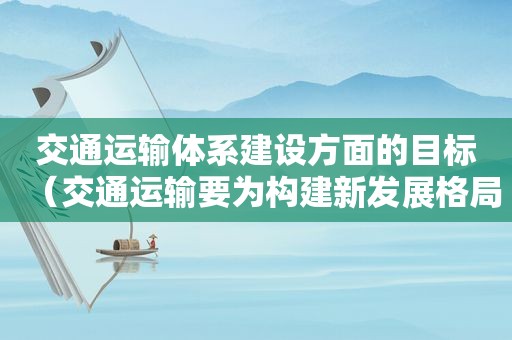 交通运输体系建设方面的目标（交通运输要为构建新发展格局